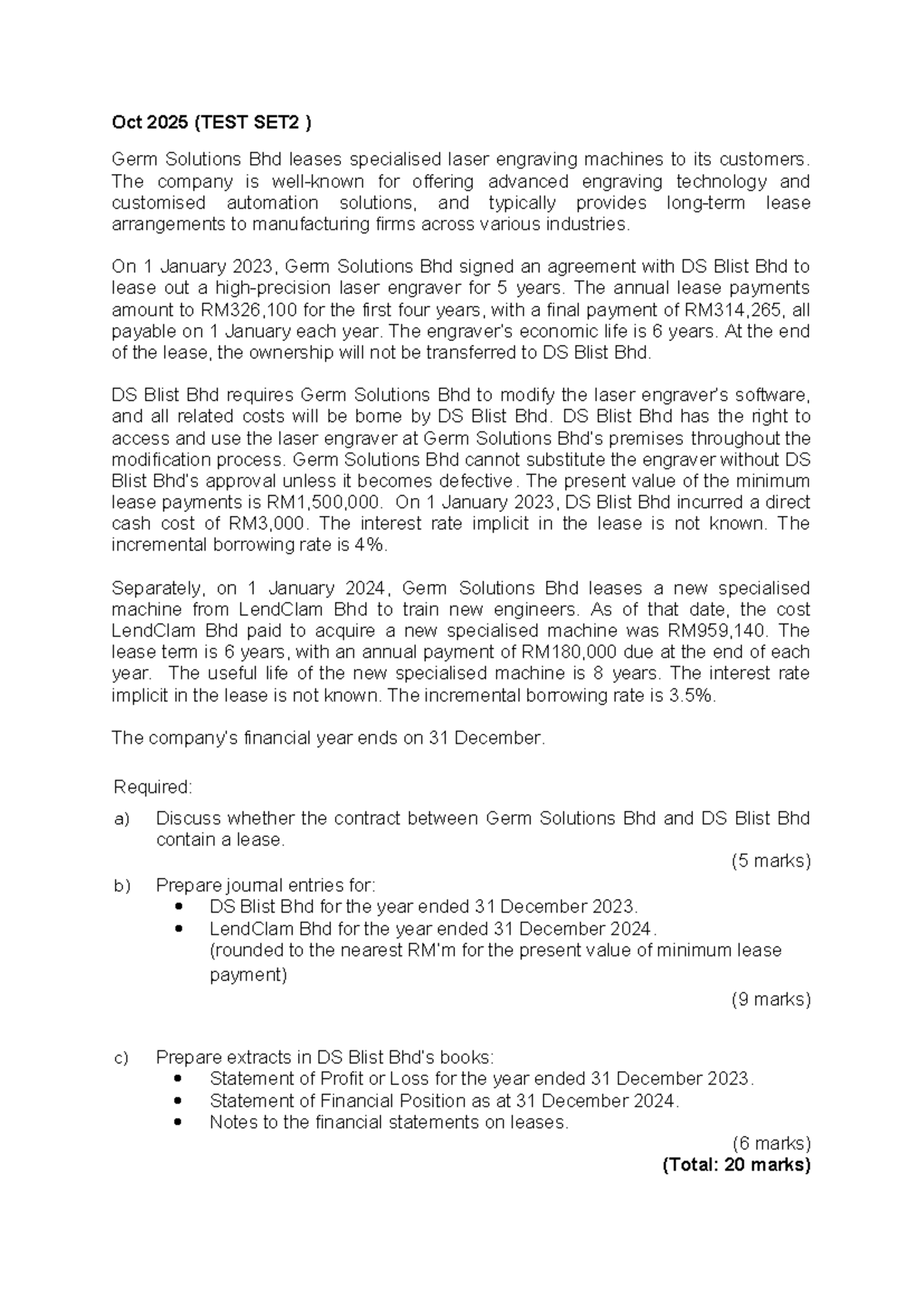 Oct 2025 (TEST SET2 )

Germ Solutions Bhd leases specialised laser engraving machines to its customers. The company is well-known for offering advanced engraving technology and customised automation solutions, and typically provides long-term lease arrangements to manufacturing firms across various industries.

On 1 January 2023, Germ Solutions Bhd signed an agreement with DS Blist Bhd to lease out a high-precision laser engraver for 5 years. The annual lease payments amount to RM326,100 for the first four years, with a final payment of RM314,265, all payable on 1 January each year. The engraver's economic life is 6 years. At the end of the lease, the ownership will not be transferred to DS Blist Bhd.

DS Blist Bhd requires Germ Solutions Bhd to modify the laser engraver's software, and all related costs will be borne by DS Blist Bhd. DS Blist Bhd has the right to access and use the laser engraver at Germ Solutions Bhd's premises throughout the modification process. Germ Solutions Bhd cannot substitute the engraver without DS Blist Bhd's approval unless it becomes defective. The present value of the minimum lease payments is RM1,500,000. On 1 January 2023, DS Blist Bhd incurred a direct cash cost of RM3,000. The interest rate implicit in the lease is not known. The incremental borrowing rate is 4%.

Separately, on 1 January 2024, Germ Solutions Bhd leases a new specialised machine from LendClam Bhd to train new engineers. As of that date, the cost LendClam Bhd paid to acquire a new specialised machine was RM959,140. The lease term is 6 years, with an annual payment of RM180,000 due at the end of each year. The useful life of the new specialised machine is 8 years. The interest rate implicit in the lease is not known. The incremental borrowing rate is 3.5%.

The company's financial year ends on 31 December.

Required:

a) Discuss whether the contract between Germ Solutions Bhd and DS Blist Bhd contain a lease.

(5 marks)

b) Prepare journal entries for:
• DS Blist Bhd for the year ended 31 December 2023.
• LendClam Bhd for the year ended 31 December 2024.
(rounded to the nearest RM'm for the present value of minimum lease payment)

(9 marks)

c) Prepare extracts in DS Blist Bhd's books:
• Statement of Profit or Loss for the year ended 31 December 2023.
• Statement of Financial Position as at 31 December 2024.
• Notes to the financial statements on leases.

(6 marks)
(Total: 20 marks)